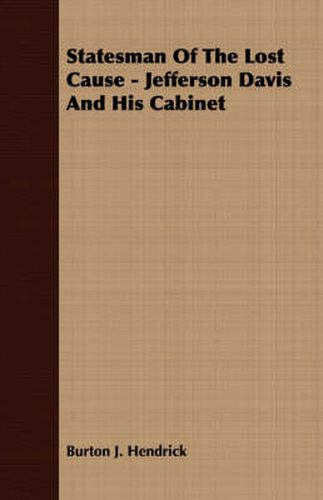 Statesman Of The Lost Cause - Jefferson Davis And His Cabinet

Burton J. Hendrick